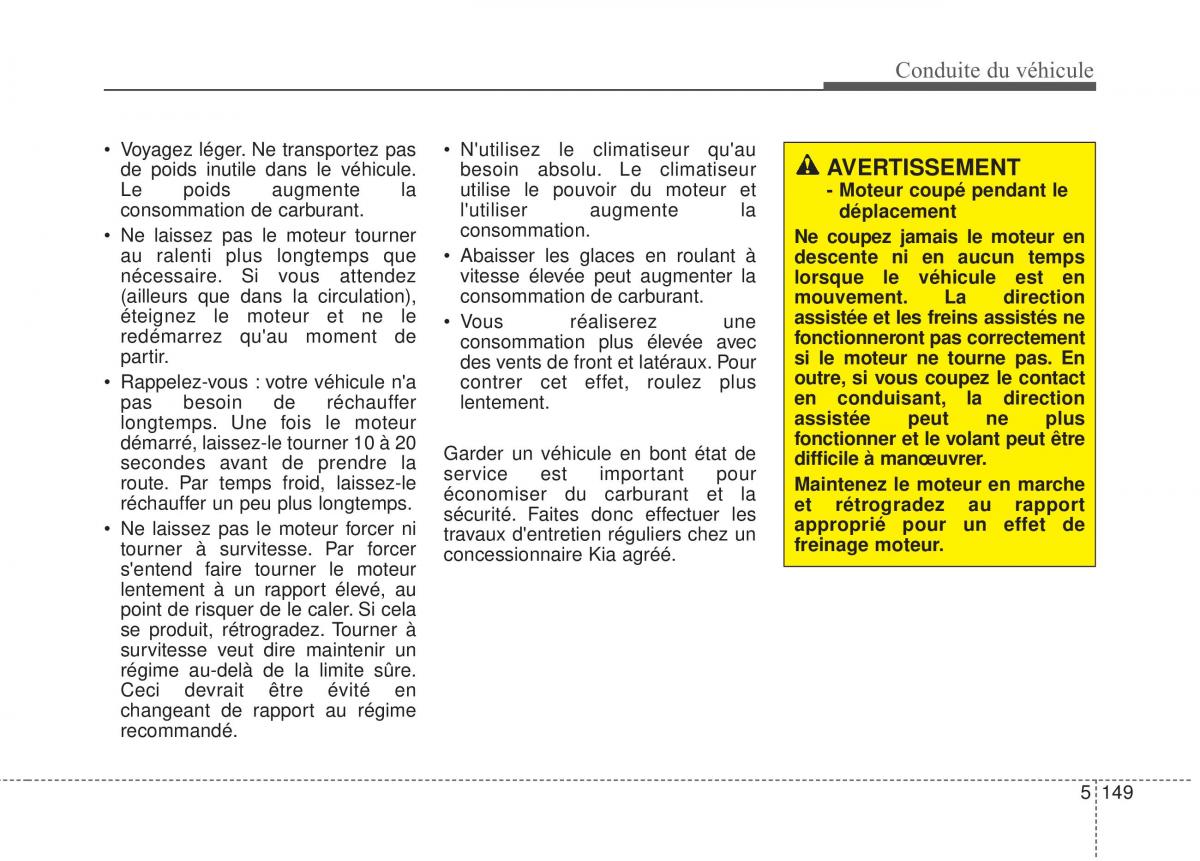 Conduite du véhicule

• Voyagez léger. Ne transportez pas de poids inutile dans le véhicule. Le poids augmente la consommation de carburant.
• Ne laissez pas le moteur tourner au ralenti plus longtemps que nécessaire. Si vous attendez (ailleurs que dans la circulation), éteignez le moteur et ne le redémarrez qu'au moment de partir.
• Rappelez-vous : votre véhicule n'a pas besoin de réchauffer longtemps. Une fois le moteur démarré, laissez-le tourner 10 à 20 secondes avant de prendre la route. Par temps froid, laissez-le réchauffer un peu plus longtemps.
• Ne laissez pas le moteur forcer ni tourner à survitesse. Par forcer s'entend faire tourner le moteur lentement à un rapport élevé, au point de risquer de le caler. Si cela se produit, rétrogradez. Tourner à survitesse veut dire maintenir un régime au-delà de la limite sûre. Ceci devrait être évité en changeant de rapport au régime recommandé.

• N'utilisez le climatiseur qu'au besoin absolu. Le climatiseur utilise le pouvoir du moteur et l'utiliser augmente la consommation.
• Abaisser les glaces en roulant à vitesse élevée peut augmenter la consommation de carburant.
• Vous réaliserez une consommation plus élevée avec des vents de front et latéraux. Pour contrer cet effet, roulez plus lentement.

Garder un véhicule en bont état de service est important pour économiser du carburant et la sécurité. Faites donc effectuer les travaux d'entretien réguliers chez un concessionnaire Kia agréé.

AVERTISSEMENT
- Moteur coupé pendant le déplacement
Ne coupez jamais le moteur en descente ni en aucun temps lorsque le véhicule est en mouvement. La direction assistée et les freins assistés ne fonctionneront pas correctement si le moteur ne tourne pas. En outre, si vous coupez le contact en conduisant, la direction assistée peut ne plus fonctionner et le volant peut être difficile à manœuvrer.
Maintenez le moteur en marche et rétrogradez au rapport approprié pour un effet de freinage moteur.

5 149